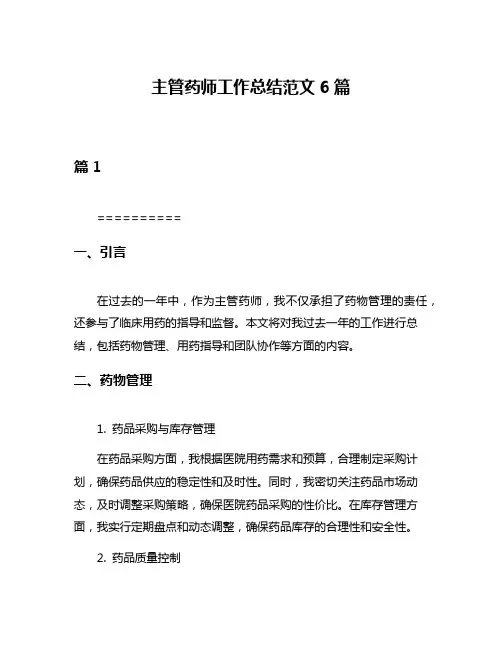 主管药师工作总结范文 6 篇

篇 1

==========

一、引言

在过去的一年中，作为主管药师，我不仅承担了药物管理的责任，还参与了临床用药的指导和监督。本文将对我过去一年的工作进行总结，包括药物管理、用药指导和团队协作等方面的内容。

二、药物管理

1. 药品采购与库存管理

在药品采购方面，我根据医院用药需求和预算，合理制定采购计划，确保药品供应的稳定性和及时性。同时，我密切关注药品市场动态，及时调整采购策略，确保医院药品采购的性价比。在库存管理方面，我实行定期盘点和动态调整，确保药品库存的合理性和安全性。

2. 药品质量控制